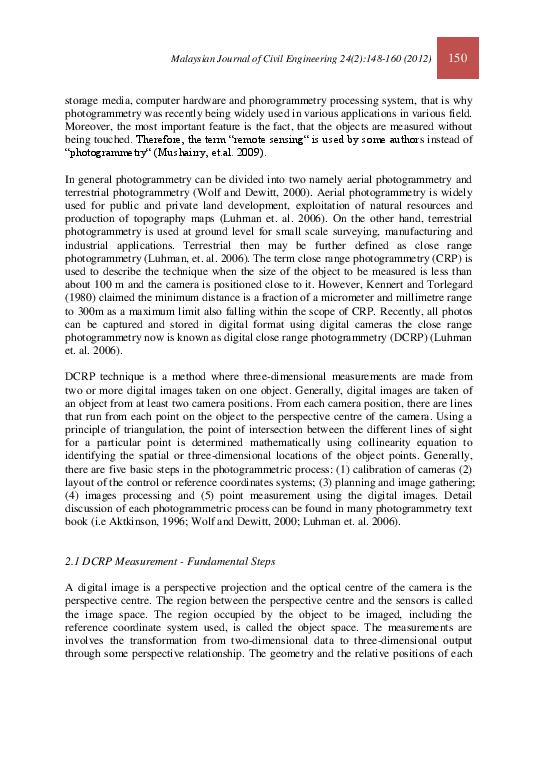 Malaysian Journal of Civil Engineering 24(2):148-160 (2012) 150

storage media, computer hardware and phorogrammetry processing system, that is why photogrammetry was recently being widely used in various applications in various field. Moreover, the most important feature is the fact, that the objects are measured without being touched. Therefore, the term "remote sensing" is used by some authors instead of "photogrammetry" (Mushairy, et.al. 2009).

In general photogrammetry can be divided into two namely aerial photogrammetry and terrestrial photogrammetry (Wolf and Dewitt, 2000). Aerial photogrammetry is widely used for public and private land development, exploitation of natural resources and production of topography maps (Luhman et. al. 2006). On the other hand, terrestrial photogrammetry is used at ground level for small scale surveying, manufacturing and industrial applications. Terrestrial then may be further defined as close range photogrammetry (Luhman, et. al. 2006). The term close range photogrammetry (CRP) is used to describe the technique when the size of the object to be measured is less than about 100 m and the camera is positioned close to it. However, Kennert and Torlegard (1980) claimed the minimum distance is a fraction of a micrometer and millimetre range to 300m as a maximum limit also falling within the scope of CRP. Recently, all photos can be captured and stored in digital format using digital cameras the close range photogrammetry now is known as digital close range photogrammetry (DCRP) (Luhman et. al. 2006).

DCRP technique is a method where three-dimensional measurements are made from two or more digital images taken on one object. Generally, digital images are taken of an object from at least two camera positions. From each camera position, there are lines that run from each point on the object to the perspective centre of the camera. Using a principle of triangulation, the point of intersection between the different lines of sight for a particular point is determined mathematically using collinearity equation to identifying the spatial or three-dimensional locations of the object points. Generally, there are five basic steps in the photogrammetric process: (1) calibration of cameras (2) layout of the control or reference coordinates systems; (3) planning and image gathering; (4) images processing and (5) point measurement using the digital images. Detail discussion of each photogrammetric process can be found in many photogrammetry text book (i.e Aktkinson, 1996; Wolf and Dewitt, 2000; Luhman et. al. 2006).

2.1 DCRP Measurement - Fundamental Steps

A digital image is a perspective projection and the optical centre of the camera is the perspective centre. The region between the perspective centre and the sensors is called the image space. The region occupied by the object to be imaged, including the reference coordinate system used, is called the object space. The measurements are involves the transformation from two-dimensional data to three-dimensional output through some perspective relationship. The geometry and the relative positions of each